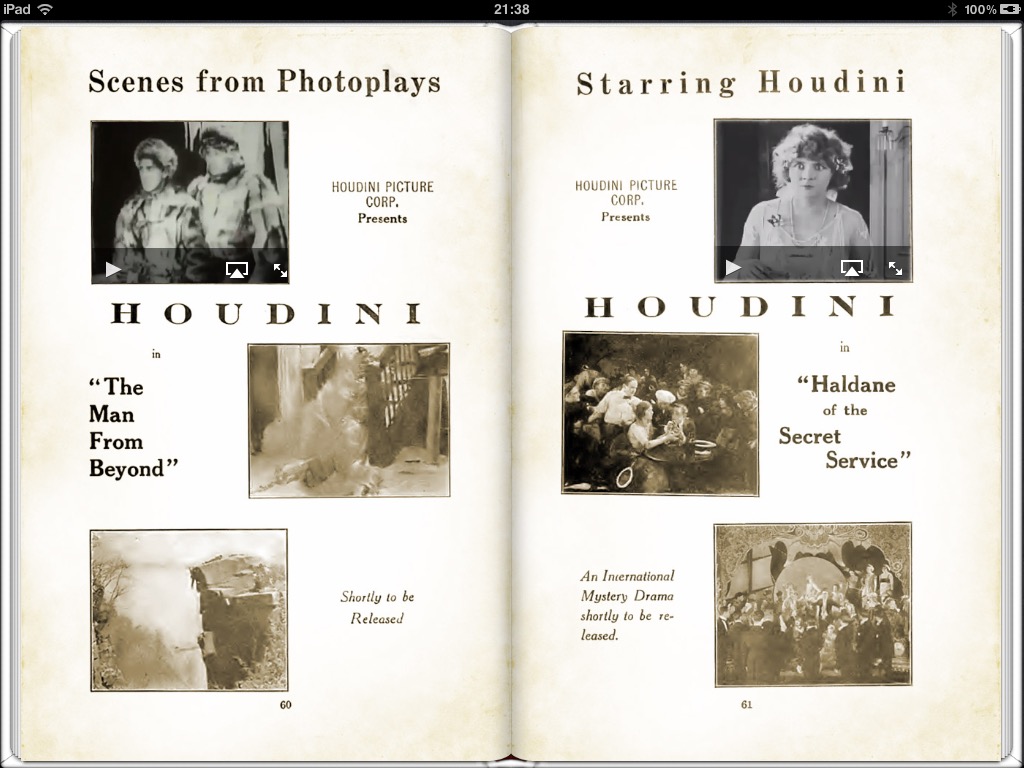 iPad 21:38 100%

Scenes from Photoplays

HOUDINI PICTURE CORP. Presents

HOUDINI

in

"The Man From Beyond"

Shortly to be Released

60

Starring Houdini

HOUDINI PICTURE CORP. Presents

HOUDINI

in

"Haldane of the Secret Service"

An International Mystery Drama shortly to be released.

61